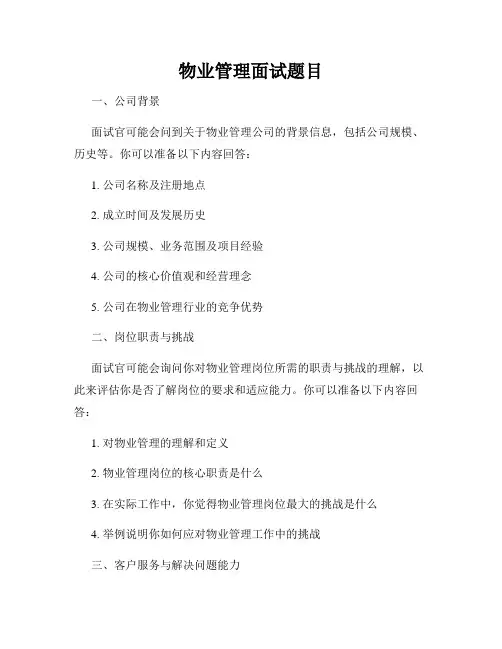 物业管理面试题目

一、公司背景

面试官可能会问到关于物业管理公司的背景信息，包括公司规模、历史等。你可以准备以下内容回答：

1. 公司名称及注册地点

2. 成立时间及发展历史

3. 公司规模、业务范围及项目经验

4. 公司的核心价值观和经营理念

5. 公司在物业管理行业的竞争优势

二、岗位职责与挑战

面试官可能会询问你对物业管理岗位所需的职责与挑战的理解，以此来评估你是否了解岗位的要求和适应能力。你可以准备以下内容回答：

1. 对物业管理的理解和定义

2. 物业管理岗位的核心职责是什么

3. 在实际工作中，你觉得物业管理岗位最大的挑战是什么

4. 举例说明你如何应对物业管理工作中的挑战

三、客户服务与解决问题能力